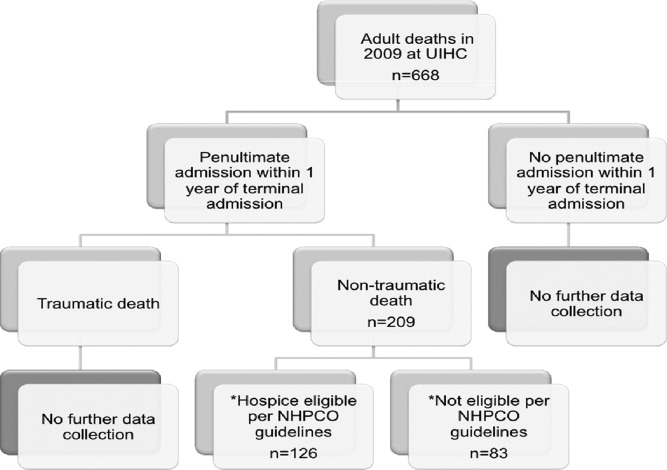 Adult deaths in 2009 at UIHC
n=668

Penultimate admission within 1 year of terminal admission

No penultimate admission within 1 year of terminal admission

Traumatic death

Non-traumatic death
n=209

No further data collection

No further data collection

*Hospice eligible per NHPCO guidelines
n=126

*Not eligible per NHPCO guidelines
n=83